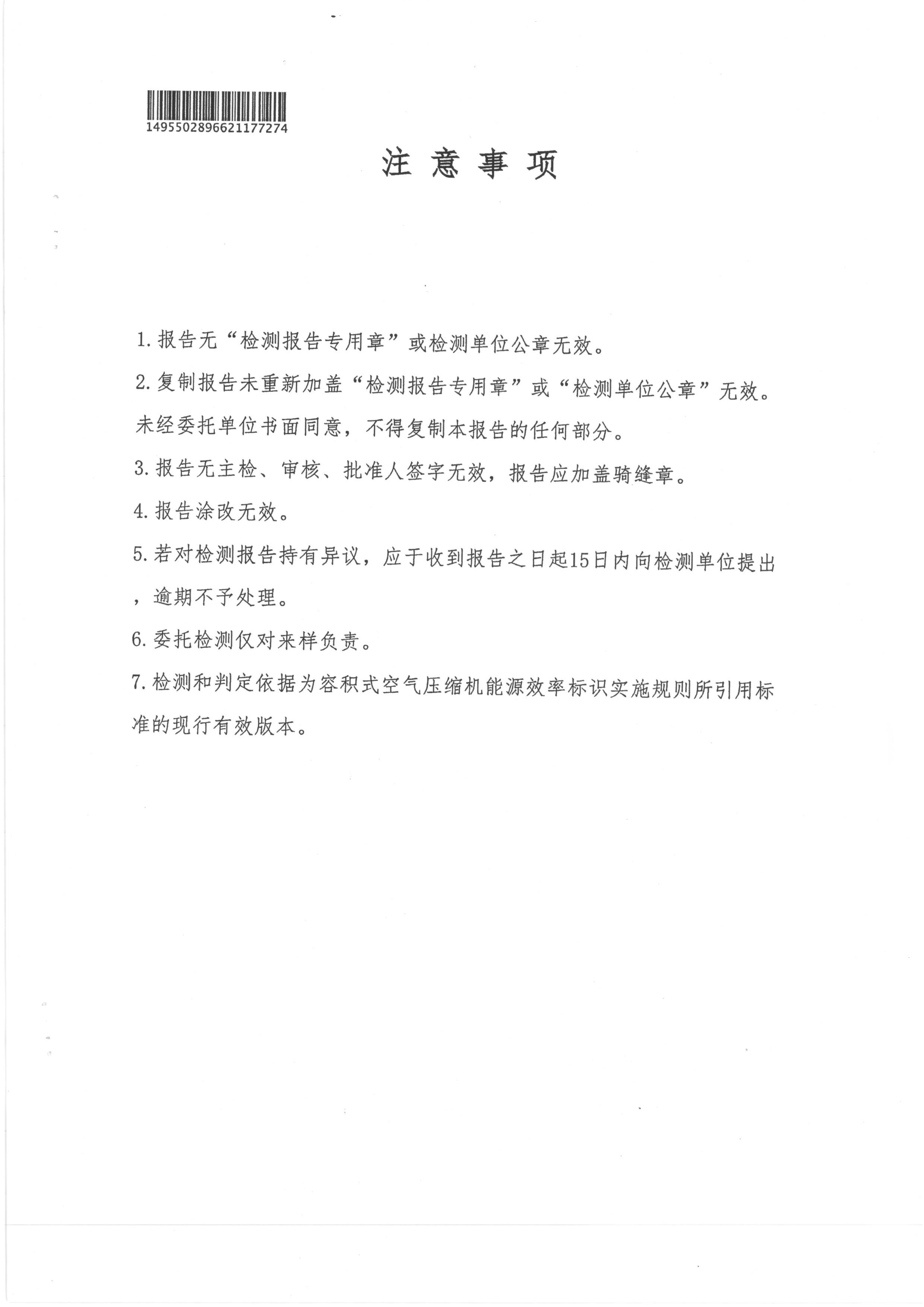 1495502896621177274

注 意 事 项

1. 报告无“检测报告专用章”或检测单位公章无效。

2. 复制报告未重新加盖“检测报告专用章”或“检测单位公章”无效。未经委托单位书面同意，不得复制本报告的任何部分。

3. 报告无主检、审核、批准人签字无效，报告应加盖骑缝章。

4. 报告涂改无效。

5. 若对检测报告持有异议，应于收到报告之日起15日内向检测单位提出，逾期不予处理。

6. 委托检测仅对来样负责。

7. 检测和判定依据为容积式空气压缩机能源效率标识实施规则所引用标准的现行有效版本。